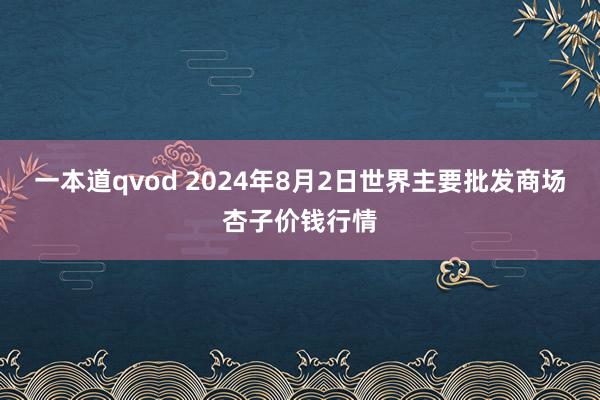 一本道qvod 2024年8月2日世界主要批发商场杏子价钱行情